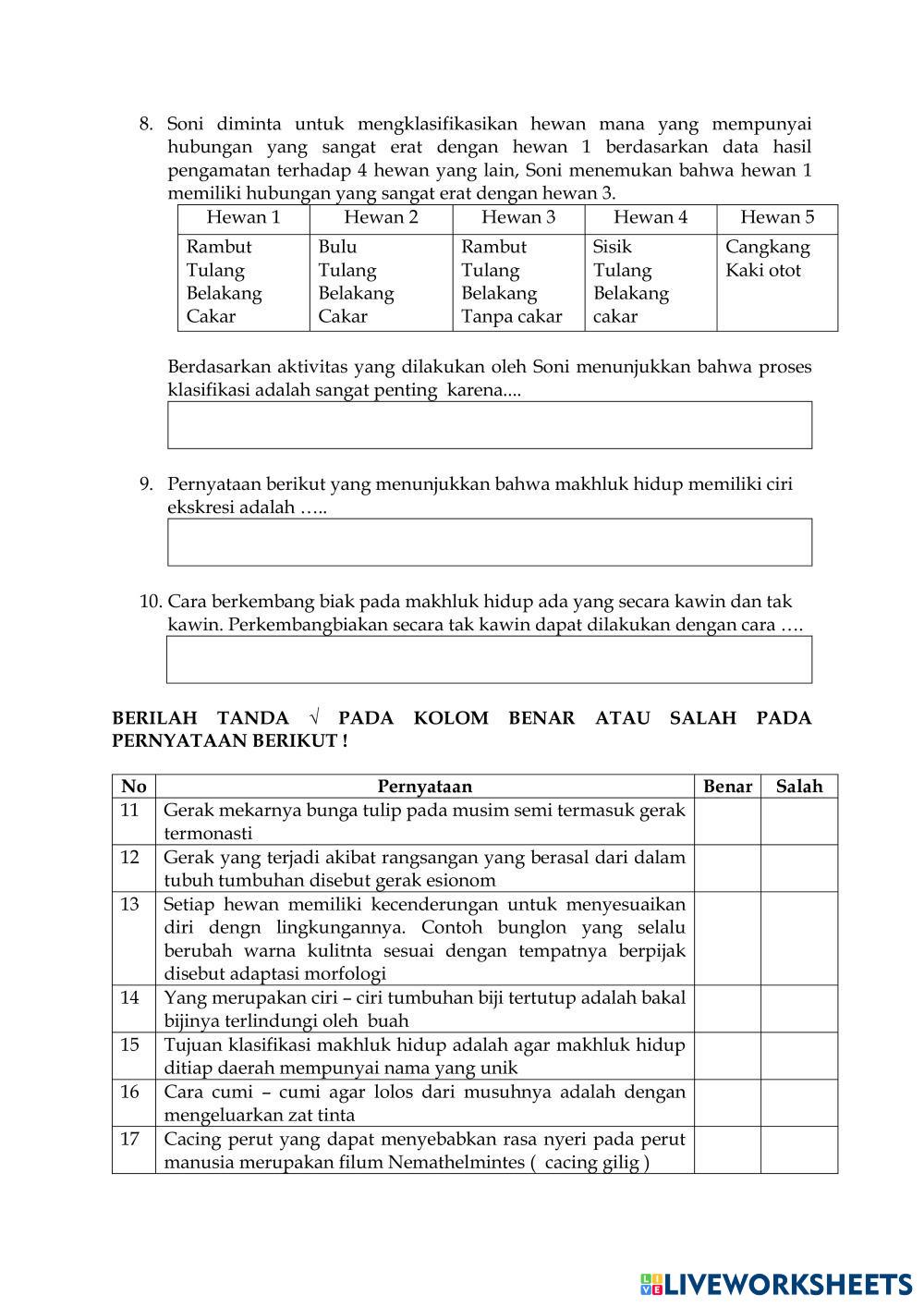 8. Soni diminta untuk mengklasifikasikan hewan mana yang mempunyai hubungan yang sangat erat dengan hewan 1 berdasarkan data hasil pengamatan terhadap 4 hewan yang lain, Soni menemukan bahwa hewan 1 memiliki hubungan yang sangat erat dengan hewan 3.

| Hewan 1 | Hewan 2 | Hewan 3 | Hewan 4 | Hewan 5 |
|---|---|---|---|---|
| Rambut Tulang Belakang Cakar | Bulu Tulang Belakang Cakar | Rambut Tulang Belakang Tanpa cakar | Sisik Tulang Belakang cakar | Cangkang Kaki otot |

Berdasarkan aktivitas yang dilakukan oleh Soni menunjukkan bahwa proses klasifikasi adalah sangat penting karena....

9. Pernyataan berikut yang menunjukkan bahwa makhluk hidup memiliki ciri ekskresi adalah …..

10. Cara berkembang biak pada makhluk hidup ada yang secara kawin dan tak kawin. Perkembangbiakan secara tak kawin dapat dilakukan dengan cara ….

BERILAH TANDA √ PADA KOLOM BENAR ATAU SALAH PADA PERNYATAAN BERIKUT !

| No | Pernyataan | Benar | Salah |
|---|---|---|---|
| 11 | Gerak mekarnya bunga tulip pada musim semi termasuk gerak termonasti | | |
| 12 | Gerak yang terjadi akibat rangsangan yang berasal dari dalam tubuh tumbuhan disebut gerak esionom | | |
| 13 | Setiap hewan memiliki kecenderungan untuk menyesuaikan diri dengn lingkungannya. Contoh bunglon yang selalu berubah warna kulitnta sesuai dengan tempatnya berpijak disebut adaptasi morfologi | | |
| 14 | Yang merupakan ciri – ciri tumbuhan biji tertutup adalah bakal bijinya terlindungi oleh buah | | |
| 15 | Tujuan klasifikasi makhluk hidup adalah agar makhluk hidup ditiap daerah mempunyai nama yang unik | | |
| 16 | Cara cumi – cumi agar lolos dari musuhnya adalah dengan mengeluarkan zat tinta | | |
| 17 | Cacing perut yang dapat menyebabkan rasa nyeri pada perut manusia merupakan filum Nemathelmintes ( cacing gilig ) | | |

LIVEWORKSHEETS